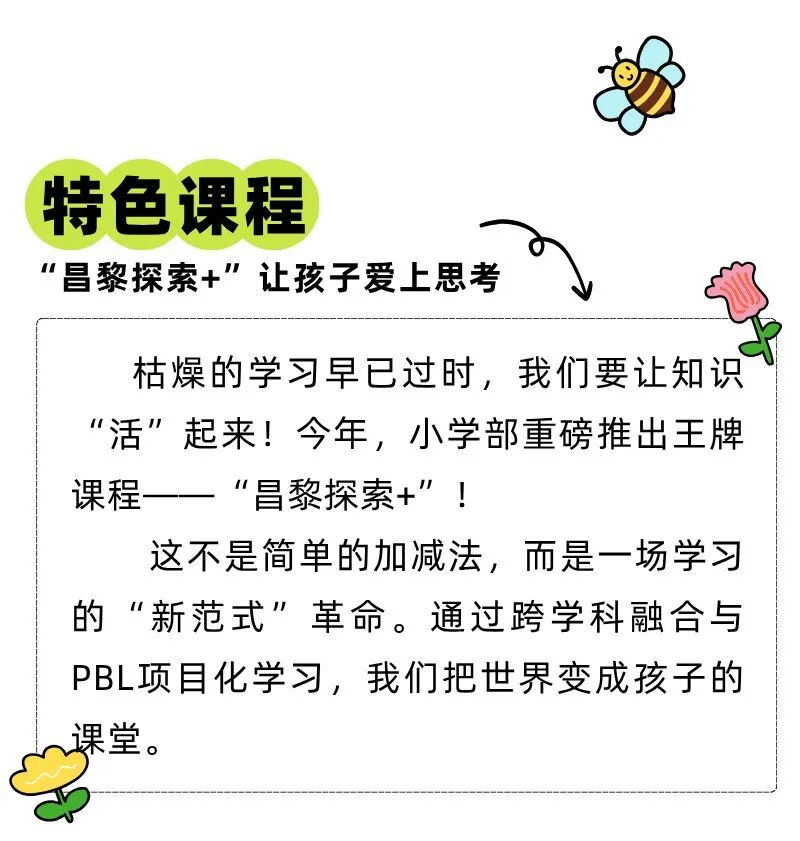 特色课程

“昌黎探索+”让孩子爱上思考

枯燥的学习早已过时，我们要让知识“活”起来！今年，小学部重磅推出王牌课程——“昌黎探索+”！

这不是简单的加减法，而是一场学习的“新范式”革命。通过跨学科融合与PBL项目化学习，我们把世界变成孩子的课堂。